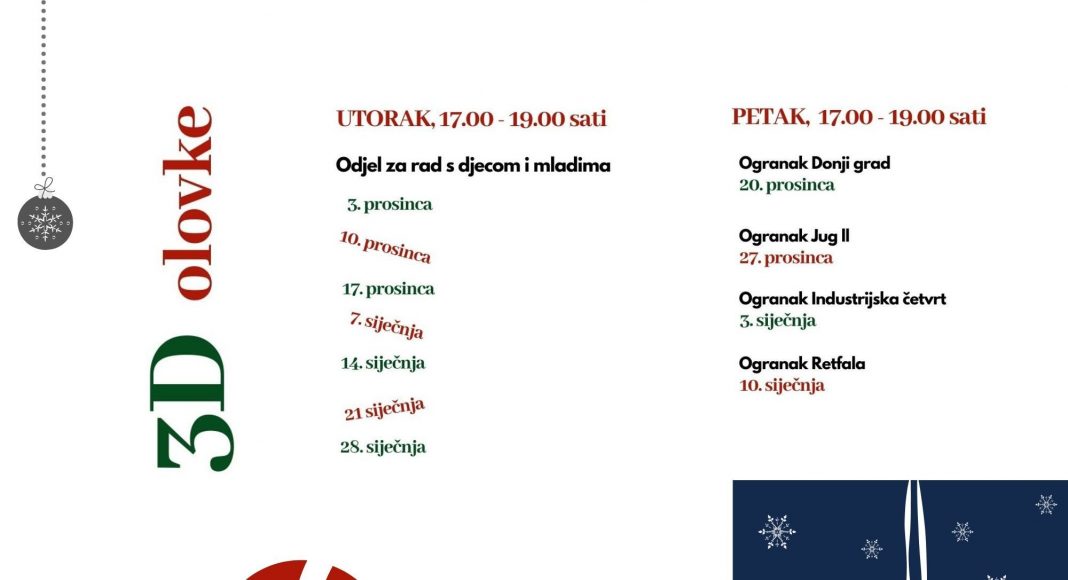 3D olovke

UTORAK, 17.00 - 19.00 sati

Odjel za rad s djecom i mladima

3. prosinca

10. prosinca

17. prosinca

7. siječnja

14. siječnja

21 siječnja

28. siječnja

PETAK, 17.00 - 19.00 sati

Ogranak Donji grad
20. prosinca

Ogranak Jug II
27. prosinca

Ogranak Industrijska četvrt
3. siječnja

Ogranak Retfala
10. siječnja